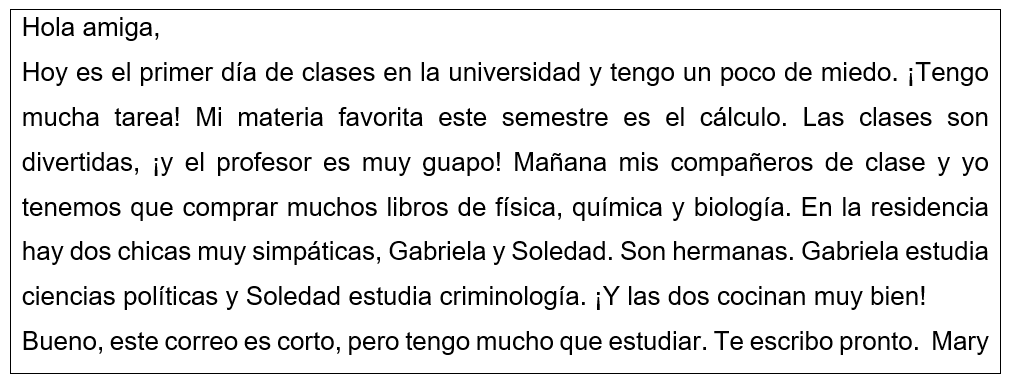 Hola amiga,
Hoy es el primer día de clases en la universidad y tengo un poco de miedo. ¡Tengo mucha tarea! Mi materia favorita este semestre es el cálculo. Las clases son divertidas, ¡y el profesor es muy guapo! Mañana mis compañeros de clase y yo tenemos que comprar muchos libros de física, química y biología. En la residencia hay dos chicas muy simpáticas, Gabriela y Soledad. Son hermanas. Gabriela estudia ciencias políticas y Soledad estudia criminología. ¡Y las dos cocinan muy bien!
Bueno, este correo es corto, pero tengo mucho que estudiar. Te escribo pronto. Mary